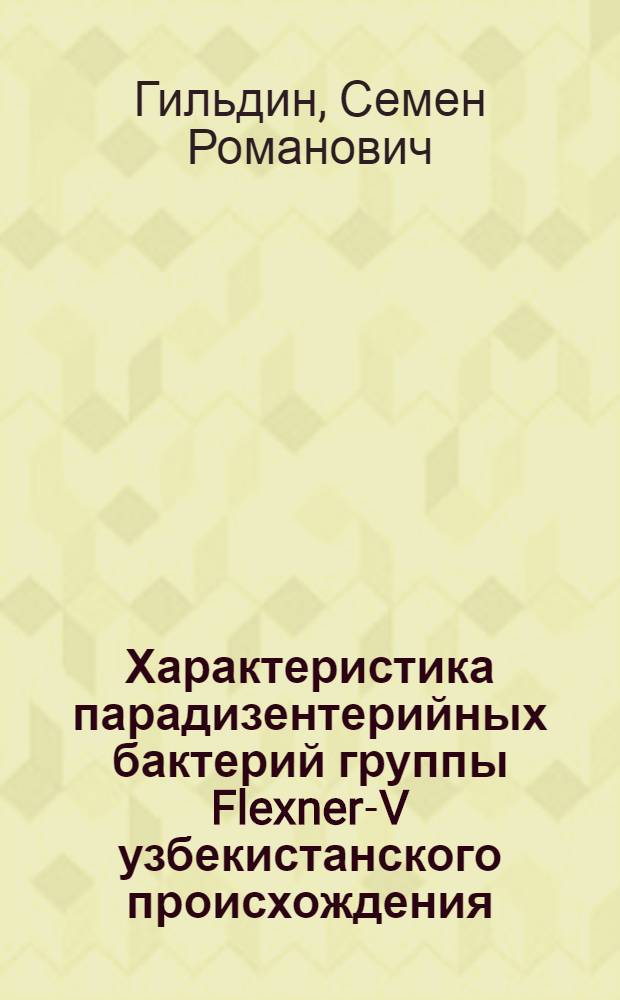 Гильдин, Семен Романович

Характеристика парадизентерийных бактерий группы Flexner-V узбекистанского происхождения